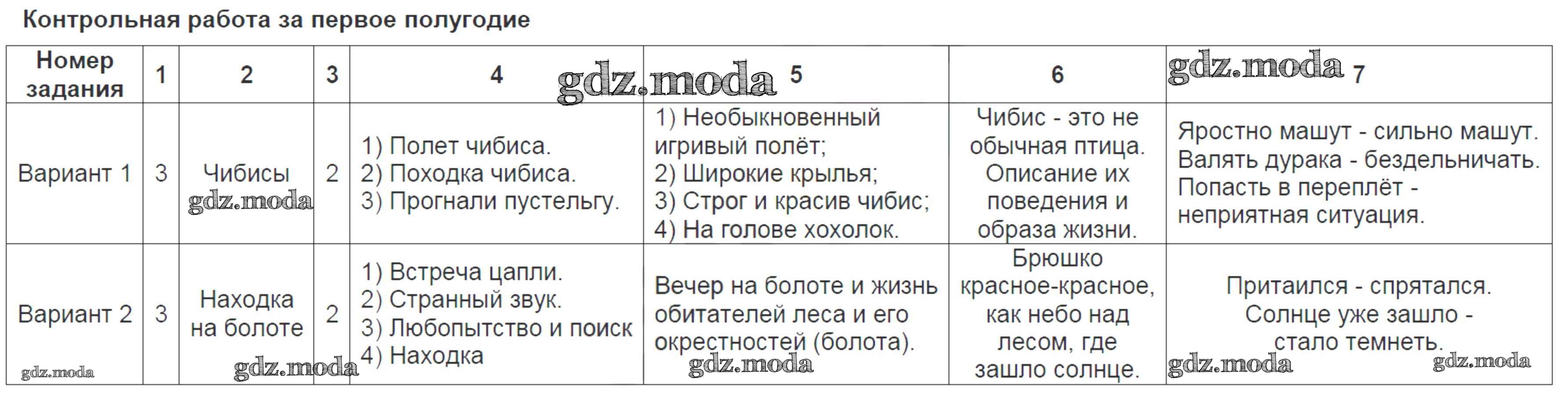 Контрольная работа за первое полугодие

| Номер задания | 1 | 2 | 3 | 4 | 5 | 6 | 7 |
|---|---|---|---|---|---|---|---|
| Вариант 1 | 3 | Чибисы | 2 | 1) Полет чибиса. 2) Походка чибиса. 3) Прогнали пустельгу. | 1) Необыкновенный игривый полёт; 2) Широкие крылья; 3) Строг и красив чибис; 4) На голове хохолок. | Чибис - это не обычная птица. Описание их поведения и образа жизни. | Яростно машут - сильно машут. Валять дурака - бездельничать. Попасть в переплёт - неприятная ситуация. |
| Вариант 2 | 3 | Находка на болоте | 2 | 1) Встреча цапли. 2) Странный звук. 3) Любопытство и поиск 4) Находка | Вечер на болоте и жизнь обитателей леса и его окрестностей (болота). | Брюшко красное-красное, как небо над лесом, где зашло солнце. | Притаился - спрятался. Солнце уже зашло - стало темнеть. |

gdz.moda gdz.moda gdz.moda gdz.moda gdz.moda gdz.moda gdz.moda gdz.moda